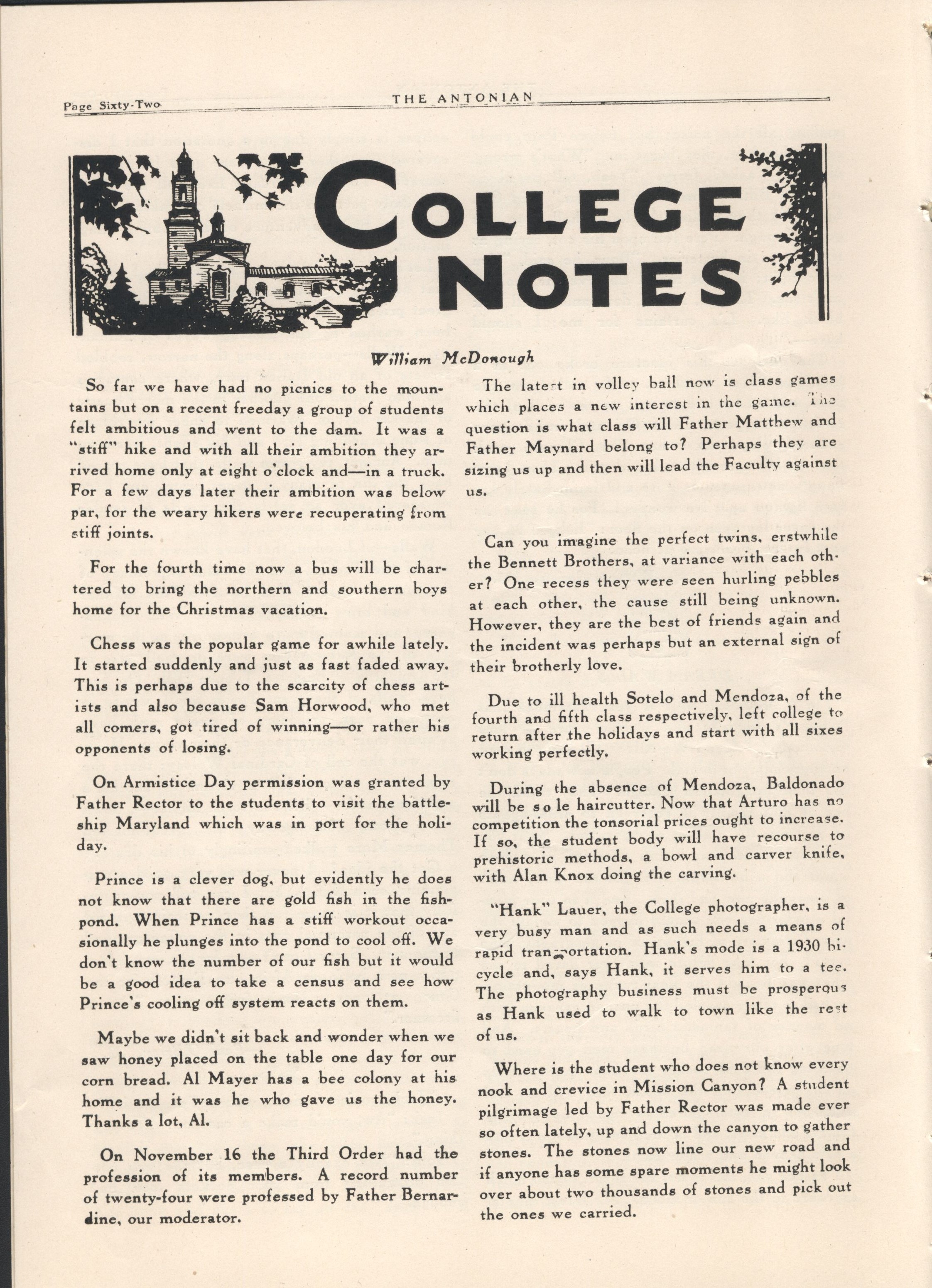 Page Sixty-Two THE ANTONIAN

COLLEGE NOTES

William McDonough

So far we have had no picnics to the mountains but on a recent freeday a group of students felt ambitious and went to the dam. It was a "stiff" hike and with all their ambition they arrived home only at eight o'clock and—in a truck. For a few days later their ambition was below par, for the weary hikers were recuperating from stiff joints.

For the fourth time now a bus will be chartered to bring the northern and southern boys home for the Christmas vacation.

Chess was the popular game for awhile lately. It started suddenly and just as fast faded away. This is perhaps due to the scarcity of chess artists and also because Sam Horwood, who met all comers, got tired of winning—or rather his opponents of losing.

On Armistice Day permission was granted by Father Rector to the students to visit the battleship Maryland which was in port for the holiday.

Prince is a clever dog, but evidently he does not know that there are gold fish in the fishpond. When Prince has a stiff workout occasionally he plunges into the pond to cool off. We don't know the number of our fish but it would be a good idea to take a census and see how Prince's cooling off system reacts on them.

Maybe we didn't sit back and wonder when we saw honey placed on the table one day for our corn bread. Al Mayer has a bee colony at his home and it was he who gave us the honey. Thanks a lot, Al.

On November 16 the Third Order had the profession of its members. A record number of twenty-four were professed by Father Bernardine, our moderator.

The latest in volley ball now is class games which places a new interest in the game. The question is what class will Father Matthew and Father Maynard belong to? Perhaps they are sizing us up and then will lead the Faculty against us.

Can you imagine the perfect twins, erstwhile the Bennett Brothers, at variance with each other? One recess they were seen hurling pebbles at each other, the cause still being unknown. However, they are the best of friends again and the incident was perhaps but an external sign of their brotherly love.

Due to ill health Sotelo and Mendoza, of the fourth and fifth class respectively, left college to return after the holidays and start with all sixes working perfectly.

During the absence of Mendoza, Baldonado will be sole haircutter. Now that Arturo has no competition the tonsorial prices ought to increase. If so, the student body will have recourse to prehistoric methods, a bowl and carver knife, with Alan Knox doing the carving.

"Hank" Lauer, the College photographer, is a very busy man and as such needs a means of rapid transportation. Hank's mode is a 1930 bicycle and, says Hank, it serves him to a tee. The photography business must be prosperous as Hank used to walk to town like the rest of us.

Where is the student who does not know every nook and crevice in Mission Canyon? A student pilgrimage led by Father Rector was made ever so often lately, up and down the canyon to gather stones. The stones now line our new road and if anyone has some spare moments he might look over about two thousands of stones and pick out the ones we carried.